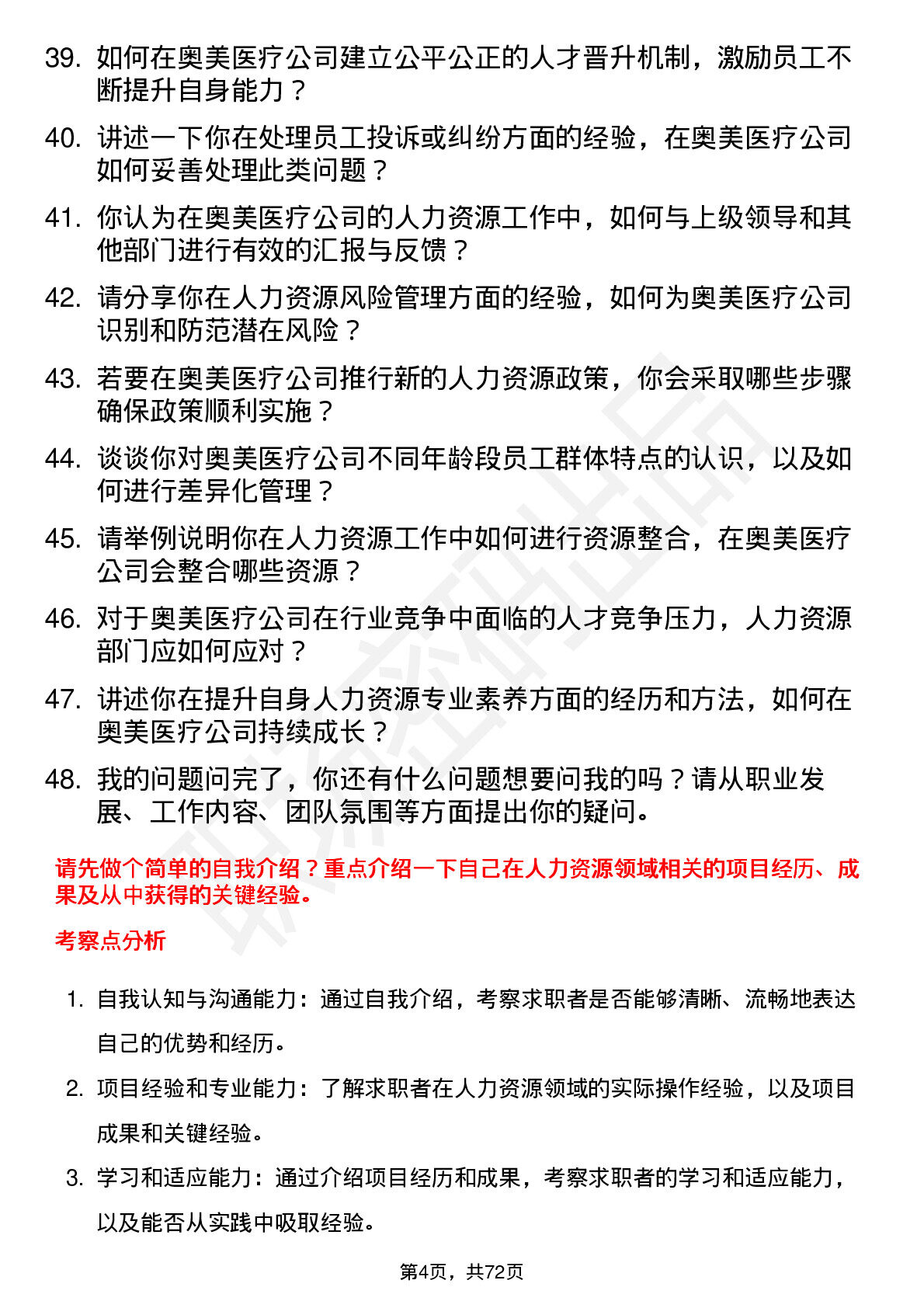 39. 如何在奥美医疗公司建立公平公正的人才晋升机制，激励员工不断提升自身能力？

40. 讲述一下你在处理员工投诉或纠纷方面的经验，在奥美医疗公司如何妥善处理此类问题？

41. 你认为在奥美医疗公司的人力资源工作中，如何与上级领导和其他部门进行有效的汇报与反馈？

42. 请分享你在人力资源风险管理方面的经验，如何为奥美医疗公司识别和防范潜在风险？

43. 若要在奥美医疗公司推行新的人力资源政策，你会采取哪些步骤确保政策顺利实施？

44. 谈谈你对奥美医疗公司不同年龄段员工群体特点的认识，以及如何进行差异化管理？

45. 请举例说明你在人力资源工作中如何进行资源整合，在奥美医疗公司会整合哪些资源？

46. 对于奥美医疗公司在行业竞争中面临的人才竞争压力，人力资源部门应如何应对？

47. 讲述你在提升自身人力资源专业素养方面的经历和方法，如何在奥美医疗公司持续成长？

48. 我的问题问完了，你还有什么问题想要问我的吗？请从职业发展、工作内容、团队氛围等方面提出你的疑问。

请先做个简单的自我介绍？重点介绍一下自己在人力资源领域相关的项目经历、成果及从中获得的关键经验。

考察点分析

1. 自我认知与沟通能力：通过自我介绍，考察求职者是否能够清晰、流畅地表达自己的优势和经历。

2. 项目经验和专业能力：了解求职者在人力资源领域的实际操作经验，以及项目成果和关键经验。

3. 学习和适应能力：通过介绍项目经历和成果，考察求职者的学习和适应能力，以及能否从实践中吸取经验。

第4页，共72页